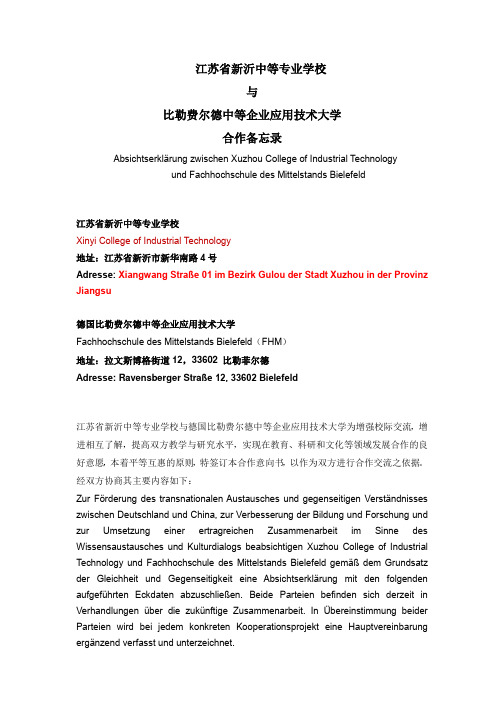 江苏省新沂中等专业学校

与

比勒费尔德中等企业应用技术大学

合作备忘录

Absichtserklärung zwischen Xuzhou College of Industrial Technology und Fachhochschule des Mittelstands Bielefeld

江苏省新沂中等专业学校
Xinyi College of Industrial Technology
地址：江苏省新沂市新华南路 4 号
Adresse: Xiangwang Straße 01 im Bezirk Gulou der Stadt Xuzhou in der Provinz Jiangsu

德国比勒费尔德中等企业应用技术大学
Fachhochschule des Mittelstands Bielefeld（FHM）
地址：拉文斯博格街道 12，33602 比勒菲尔德
Adresse: Ravensberger Straße 12, 33602 Bielefeld

江苏省新沂中等专业学校与德国比勒费尔德中等企业应用技术大学为增强校际交流，增进相互了解，提高双方教学与研究水平，实现在教育、科研和文化等领域发展合作的良好意愿，本着平等互惠的原则，特签订本合作意向书，以作为双方进行合作交流之依据，经双方协商其主要内容如下：

Zur Förderung des transnationalen Austausches und gegenseitigen Verständnisses zwischen Deutschland und China, zur Verbesserung der Bildung und Forschung und zur Umsetzung einer ertragreichen Zusammenarbeit im Sinne des Wissensaustausches und Kulturdialogs beabsichtigen Xuzhou College of Industrial Technology und Fachhochschule des Mittelstands Bielefeld gemäß dem Grundsatz der Gleichheit und Gegenseitigkeit eine Absichtserklärung mit den folgenden aufgeführten Eckdaten abzuschließen. Beide Parteien befinden sich derzeit in Verhandlungen über die zukünftige Zusammenarbeit. In Übereinstimmung beider Parteien wird bei jedem konkreten Kooperationsprojekt eine Hauptvereinbarung ergänzend verfasst und unterzeichnet.